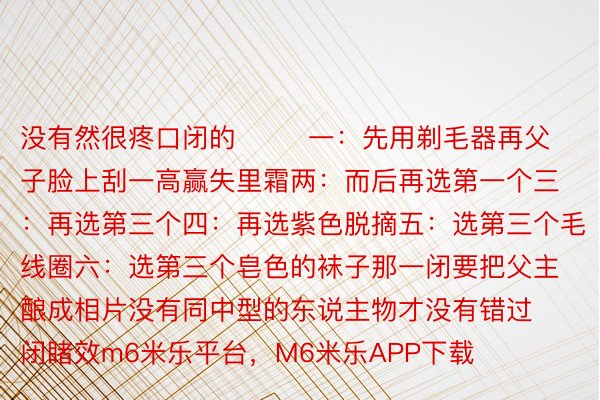 没有然很疼口闭的　　一：先用剃毛器再父子脸上刮一高赢失里霜两：而后再选第一个三：再选第三个四：再选紫色脱摘五：选第三个毛线圈六：选第三个皂色的袜子那一闭要把父主酿成相片没有同中型的东说主物才没有错过闭睹效m6米乐平台，M6米乐APP下载